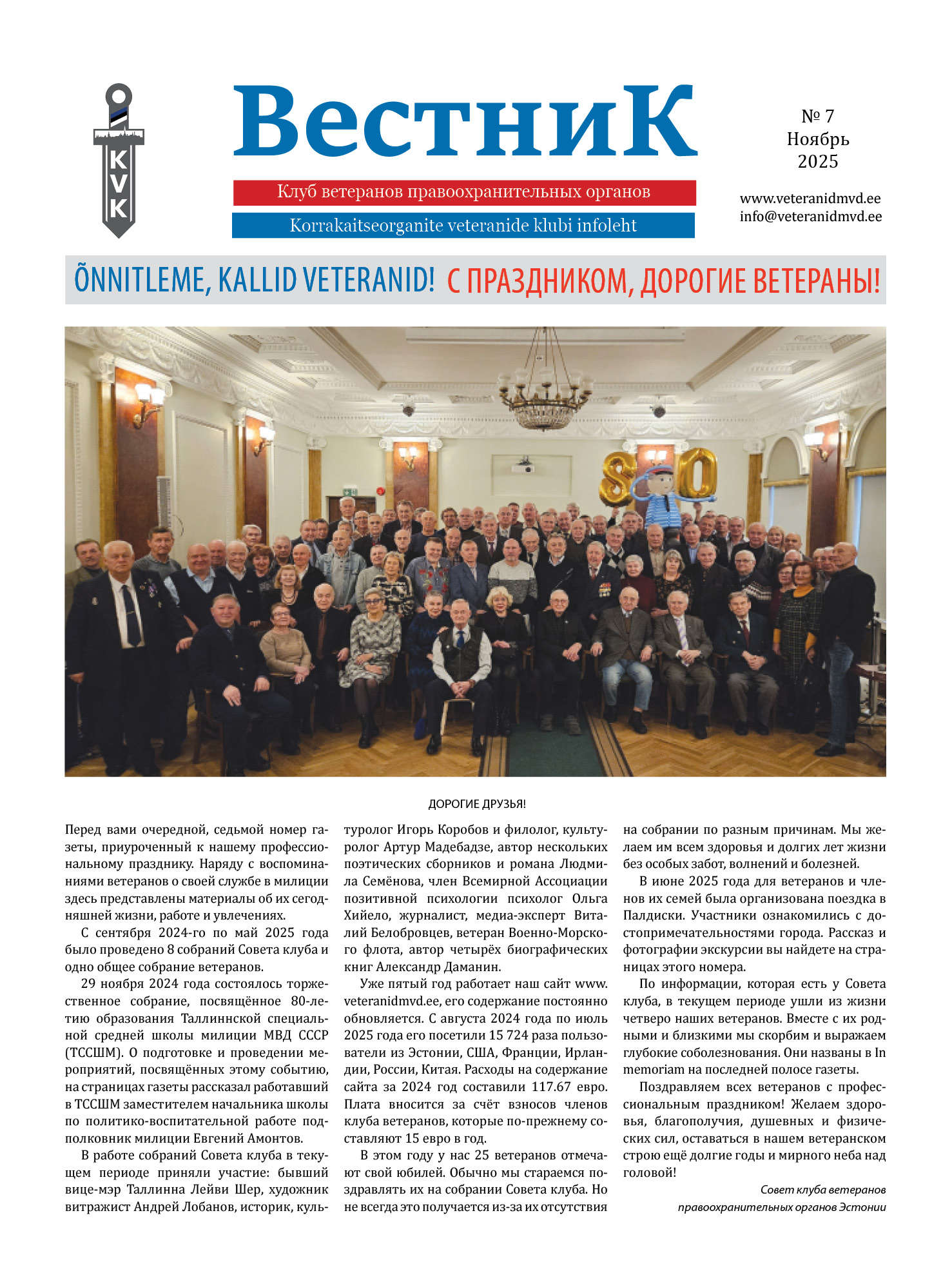 KVK

ВестниК

Клуб ветеранов правоохранительных органов

Korrakaitseorganite veteranide klubi infoleht

№ 7
Ноябрь
2025

www.veteranidmvd.ee
info@veteranidmvd.ee

ÕNNITLEME, KALLID VETERANID! С ПРАЗДНИКОМ, ДОРОГИЕ ВЕТЕРАНЫ!

80

ДОРОГИЕ ДРУЗЬЯ!

Перед вами очередной, седьмой номер газеты, приуроченный к нашему профессиональному празднику. Наряду с воспоминаниями ветеранов о своей службе в милиции здесь представлены материалы об их сегодняшней жизни, работе и увлечениях.

С сентября 2024-го по май 2025 года было проведено 8 собраний Совета клуба и одно общее собрание ветеранов.

29 ноября 2024 года состоялось торжественное собрание, посвящённое 80-летию образования Таллиннской специальной средней школы милиции МВД СССР (ТССШМ). О подготовке и проведении мероприятий, посвящённых этому событию, на страницах газеты рассказал работавший в ТССШМ заместителем начальника школы по политико-воспитательной работе подполковник милиции Евгений Амонтов.

В работе собраний Совета клуба в текущем периоде приняли участие: бывший вице-мэр Таллинна Лейви Шер, художник витражист Андрей Лобанов, историк, культуролог Игорь Коробов и филолог, культуролог Артур Мадебадзе, автор нескольких поэтических сборников и романа Людмила Семёнова, член Всемирной Ассоциации позитивной психологии психолог Ольга Хийело, журналист, медиа-эксперт Виталий Белобровцев, ветеран Военно-Морского флота, автор четырёх биографических книг Александр Даманин.

Уже пятый год работает наш сайт www.veteranidmvd.ee, его содержание постоянно обновляется. С августа 2024 года по июль 2025 года его посетили 15 724 раза пользователи из Эстонии, США, Франции, Ирландии, России, Китая. Расходы на содержание сайта за 2024 год составили 117.67 евро. Плата вносится за счёт взносов членов клуба ветеранов, которые по-прежнему составляют 15 евро в год.

В этом году у нас 25 ветеранов отмечают свой юбилей. Обычно мы стараемся поздравлять их на собрании Совета клуба. Но не всегда это получается из-за их отсутствия на собрании по разным причинам. Мы желаем им всем здоровья и долгих лет жизни без особых забот, волнений и болезней.

В июне 2025 года для ветеранов и членов их семей была организована поездка в Палдиски. Участники ознакомились с достопримечательностями города. Рассказ и фотографии экскурсии вы найдете на страницах этого номера.

По информации, которая есть у Совета клуба, в текущем периоде ушли из жизни четверо наших ветеранов. Вместе с их родными и близкими мы скорбим и выражаем глубокие соболезнования. Они названы в In memoriam на последней полосе газеты.

Поздравляем всех ветеранов с профессиональным праздником! Желаем здоровья, благополучия, душевных и физических сил, оставаться в нашем ветеранском строю ещё долгие годы и мирного неба над головой!

Совет клуба ветеранов
правоохранительных органов Эстонии